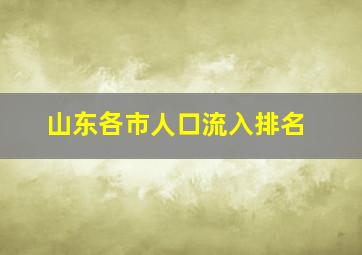 山东各市人口流入排名